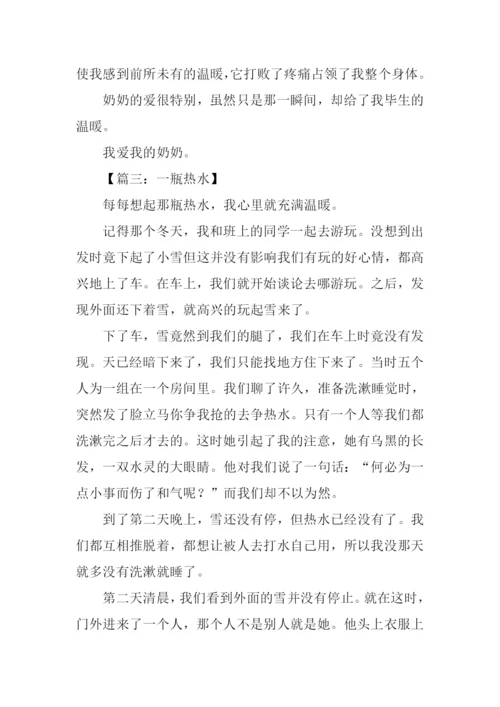 使我感到前所未有的温暖，它打败了疼痛占领了我整个身体。

奶奶的爱很特别，虽然只是那一瞬间，却给了我毕生的温暖。

我爱我的奶奶。

【篇三：一瓶热水】

每每想起那瓶热水，我心里就充满温暖。

记得那个冬天，我和班上的同学一起去游玩。没想到出发时竟下起了小雪但这并没有影响我们有玩的好心情，都高兴地上了车。在车上，我们就开始谈论去哪游玩。之后，发现外面还下着雪，就高兴的玩起雪来了。

下了车，雪竟然到我们的腿了，我们在车上时竟没有发现。天已经暗下来了，我们只能找地方住下来了。当时五个人为一组在一个房间里。我们聊了许久，准备洗漱睡觉时，突然发了脸立马你争我抢的去争热水。只有一个人等我们都洗漱完之后才去的。这时她引起了我的注意，她有乌黑的长发，一双水灵的大眼睛。他对我们说了一句话：“何必为一点小事而伤了和气呢？”而我们却不以为然。

到了第二天晚上，雪还没有停，但热水已经没有了。我们都互相推脱着，都想让被人去打水自己用，所以我没那天就多没有洗漱就睡了。

第二天清晨，我们看到外面的雪并没有停止。就在这时，门外进来了一个人，那个人不是别人就是她。他头上衣服上